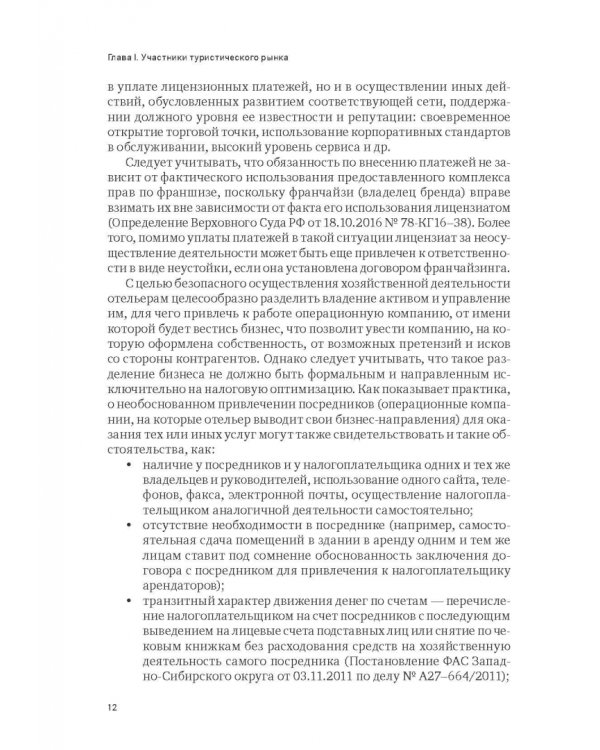 Глава I. Участники туристического рынка

в уплате лицензионных платежей, но и в осуществлении иных действий, обусловленных развитием соответствующей сети, поддержании должного уровня ее известности и репутации: своевременное открытие торговой точки, использование корпоративных стандартов в обслуживании, высокий уровень сервиса и др.

Следует учитывать, что обязанность по внесению платежей не зависит от фактического использования предоставленного комплекса прав по франшизе, поскольку франчайзи (владелец бренда) вправе взимать их вне зависимости от факта его использования лицензиатом (Определение Верховного Суда РФ от 18.10.2016 № 78-КГ16–38). Более того, помимо уплаты платежей в такой ситуации лицензиат за неосуществление деятельности может быть еще привлечен к ответственности в виде неустойки, если она установлена договором франчайзинга.

С целью безопасного осуществления хозяйственной деятельности отельерам целесообразно разделить владение активом и управление им, для чего привлечь к работе операционную компанию, от имени которой будет вестись бизнес, что позволит увести компанию, на которую оформлена собственность, от возможных претензий и исков со стороны контрагентов. Однако следует учитывать, что такое разделение бизнеса не должно быть формальным и направленным исключительно на налоговую оптимизацию. Как показывает практика, о необоснованном привлечении посредников (операционные компании, на которые отельер выводит свои бизнес-направления) для оказания тех или иных услуг могут также свидетельствовать и такие обстоятельства, как:

• наличие у посредников и у налогоплательщика одних и тех же владельцев и руководителей, использование одного сайта, телефонов, факса, электронной почты, осуществление налогоплательщиком аналогичной деятельности самостоятельно;
• отсутствие необходимости в посреднике (например, самостоятельная сдача помещений в здании в аренду одним и тем же лицам ставит под сомнение обоснованность заключения договора с посредником для привлечения к налогоплательщику арендаторов);
• транзитный характер движения денег по счетам — перечисление налогоплательщиком на счет посредников с последующим выведением на лицевые счета подставных лиц или снятие по чековым книжкам без расходования средств на хозяйственную деятельность самого посредника (Постановление ФАС Западно-Сибирского округа от 03.11.2011 по делу № А27–664/2011);

12